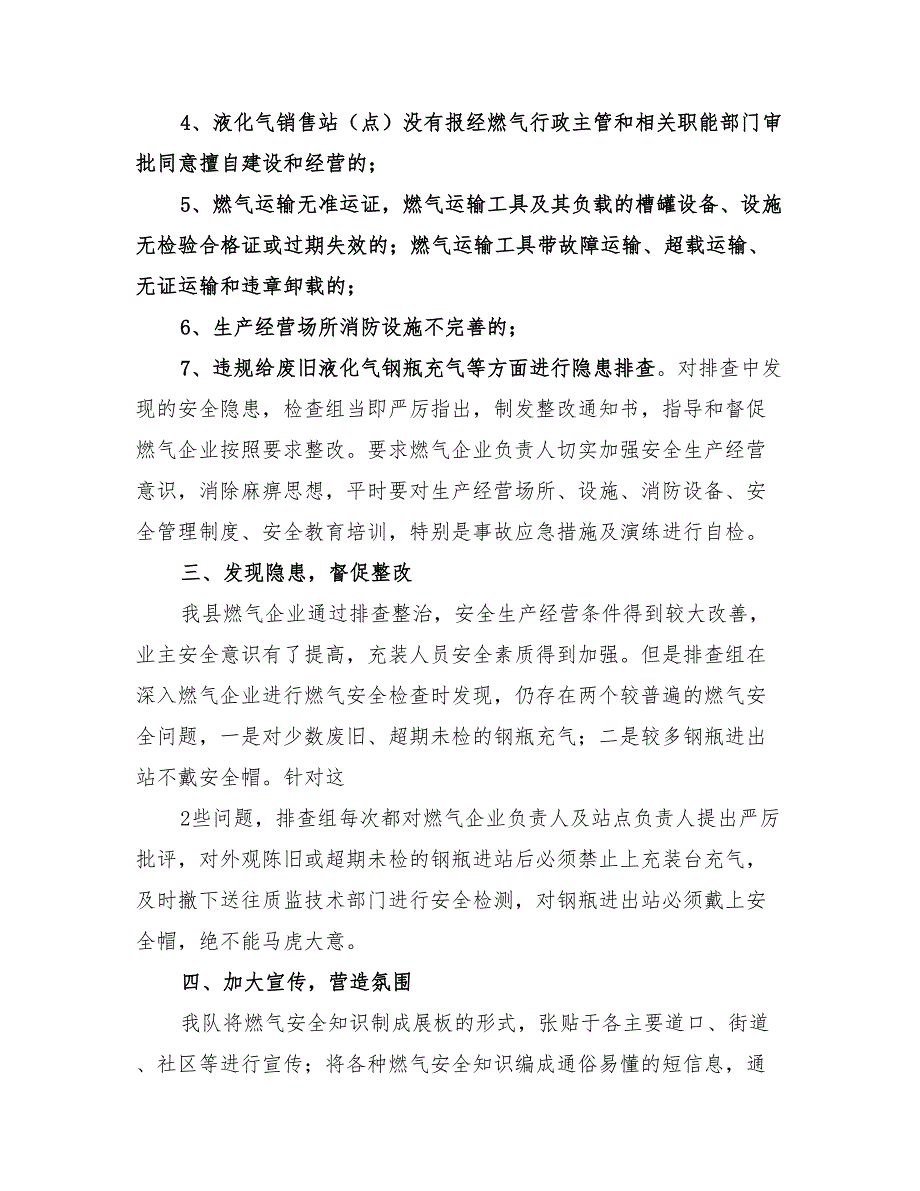 4、液化气销售站（点）没有报经燃气行政主管和相关职能部门审批同意擅自建设和经营的；

5、燃气运输无准运证，燃气运输工具及其负载的槽罐设备、设施无检验合格证或过期失效的；燃气运输工具带故障运输、超载运输、无证运输和违章卸载的；

6、生产经营场所消防设施不完善的；

7、违规给废旧液化气钢瓶充气等方面进行隐患排查。对排查中发现的安全隐患，检查组当即严厉指出，制发整改通知书，指导和督促燃气企业按照要求整改。要求燃气企业负责人切实加强安全生产经营意识，消除麻痹思想，平时要对生产经营场所、设施、消防设备、安全管理制度、安全教育培训，特别是事故应急措施及演练进行自检。

三、发现隐患，督促整改

我县燃气企业通过排查整治，安全生产经营条件得到较大改善，业主安全意识有了提高，充装人员安全素质得到加强。但是排查组在深入燃气企业进行燃气安全检查时发现，仍存在两个较普遍的燃气安全问题，一是对少数废旧、超期未检的钢瓶充气；二是较多钢瓶进出站不戴安全帽。针对这

2些问题，排查组每次都对燃气企业负责人及站点负责人提出严厉批评，对外观陈旧或超期未检的钢瓶进站后必须禁止上充装台充气，及时撤下送往质监技术部门进行安全检测，对钢瓶进出站必须戴上安全帽，绝不能马虎大意。

四、加大宣传，营造氛围

我队将燃气安全知识制成展板的形式，张贴于各主要道口、街道、社区等进行宣传；将各种燃气安全知识编成通俗易懂的短信息，通